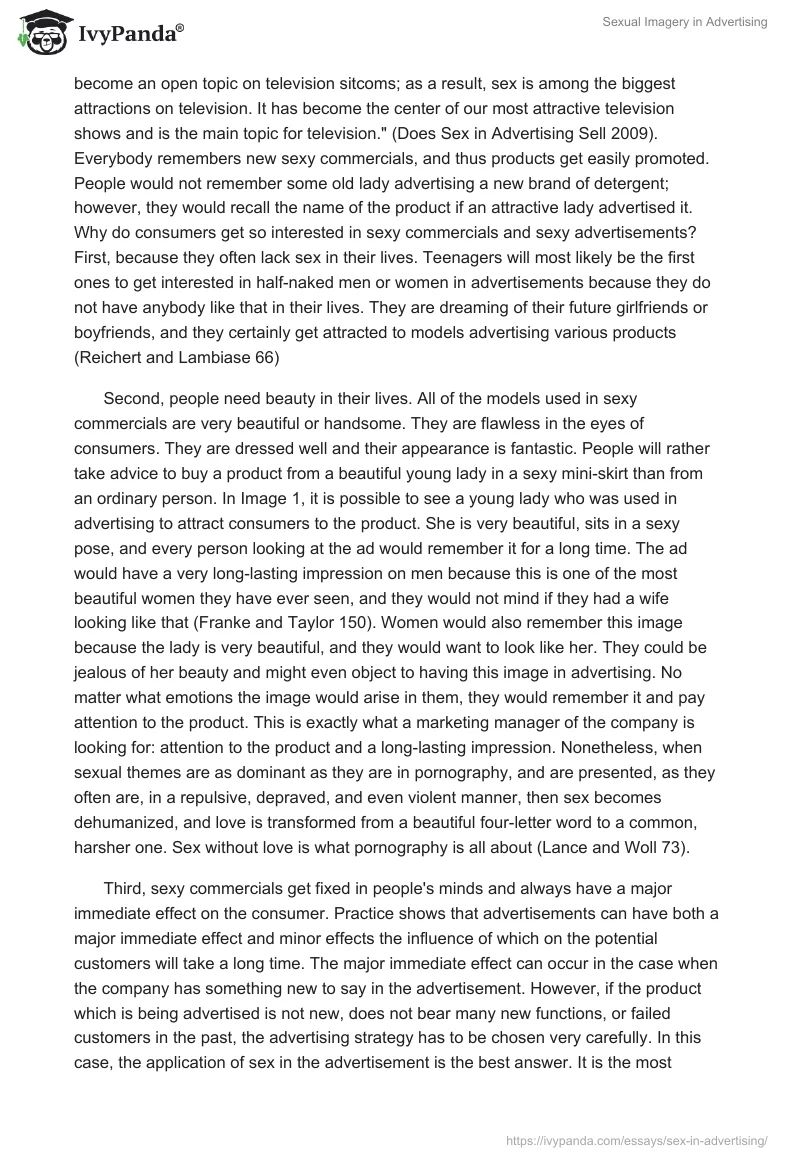 IvyPanda®

Sexual Imagery in Advertising

become an open topic on television sitcoms; as a result, sex is among the biggest attractions on television. It has become the center of our most attractive television shows and is the main topic for television." (Does Sex in Advertising Sell 2009). Everybody remembers new sexy commercials, and thus products get easily promoted. People would not remember some old lady advertising a new brand of detergent; however, they would recall the name of the product if an attractive lady advertised it. Why do consumers get so interested in sexy commercials and sexy advertisements? First, because they often lack sex in their lives. Teenagers will most likely be the first ones to get interested in half-naked men or women in advertisements because they do not have anybody like that in their lives. They are dreaming of their future girlfriends or boyfriends, and they certainly get attracted to models advertising various products (Reichert and Lambiase 66)

Second, people need beauty in their lives. All of the models used in sexy commercials are very beautiful or handsome. They are flawless in the eyes of consumers. They are dressed well and their appearance is fantastic. People will rather take advice to buy a product from a beautiful young lady in a sexy mini-skirt than from an ordinary person. In Image 1, it is possible to see a young lady who was used in advertising to attract consumers to the product. She is very beautiful, sits in a sexy pose, and every person looking at the ad would remember it for a long time. The ad would have a very long-lasting impression on men because this is one of the most beautiful women they have ever seen, and they would not mind if they had a wife looking like that (Franke and Taylor 150). Women would also remember this image because the lady is very beautiful, and they would want to look like her. They could be jealous of her beauty and might even object to having this image in advertising. No matter what emotions the image would arise in them, they would remember it and pay attention to the product. This is exactly what a marketing manager of the company is looking for: attention to the product and a long-lasting impression. Nonetheless, when sexual themes are as dominant as they are in pornography, and are presented, as they often are, in a repulsive, depraved, and even violent manner, then sex becomes dehumanized, and love is transformed from a beautiful four-letter word to a common, harsher one. Sex without love is what pornography is all about (Lance and Woll 73).

Third, sexy commercials get fixed in people's minds and always have a major immediate effect on the consumer. Practice shows that advertisements can have both a major immediate effect and minor effects the influence of which on the potential customers will take a long time. The major immediate effect can occur in the case when the company has something new to say in the advertisement. However, if the product which is being advertised is not new, does not bear many new functions, or failed customers in the past, the advertising strategy has to be chosen very carefully. In this case, the application of sex in the advertisement is the best answer. It is the most

https://ivypanda.com/essays/sex-in-advertising/